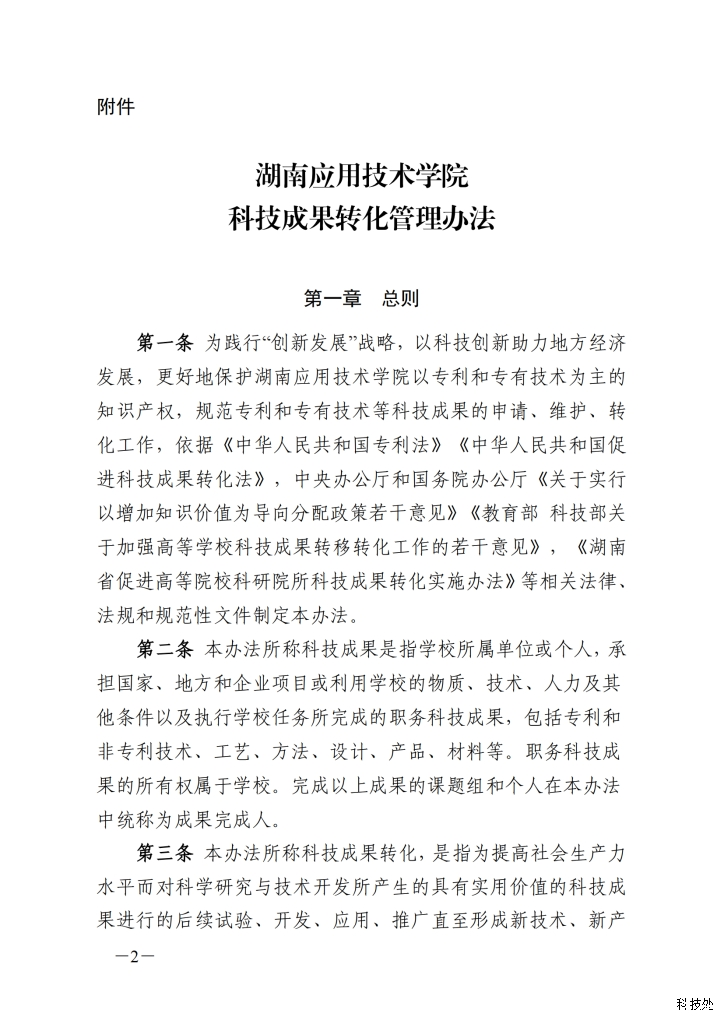 附件

湖南应用技术学院
科技成果转化管理办法

第一章　总则

第一条　为践行“创新发展”战略，以科技创新助力地方经济发展，更好地保护湖南应用技术学院以专利和专有技术为主的知识产权，规范专利和专有技术等科技成果的申请、维护、转化工作，依据《中华人民共和国专利法》《中华人民共和国促进科技成果转化法》，中央办公厅和国务院办公厅《关于实行以增加知识价值为导向分配政策若干意见》《教育部 科技部关于加强高等学校科技成果转移转化工作的若干意见》，《湖南省促进高等院校科研院所科技成果转化实施办法》等相关法律、法规和规范性文件制定本办法。

第二条　本办法所称科技成果是指学校所属单位或个人，承担国家、地方和企业项目或利用学校的物质、技术、人力及其他条件以及执行学校任务所完成的职务科技成果，包括专利和非专利技术、工艺、方法、设计、产品、材料等。职务科技成果的所有权属于学校。完成以上成果的课题组和个人在本办法中统称为成果完成人。

第三条　本办法所称科技成果转化，是指为提高社会生产力水平而对科学研究与技术开发所产生的具有实用价值的科技成果进行的后续试验、开发、应用、推广直至形成新技术、新产

—2—

科技处